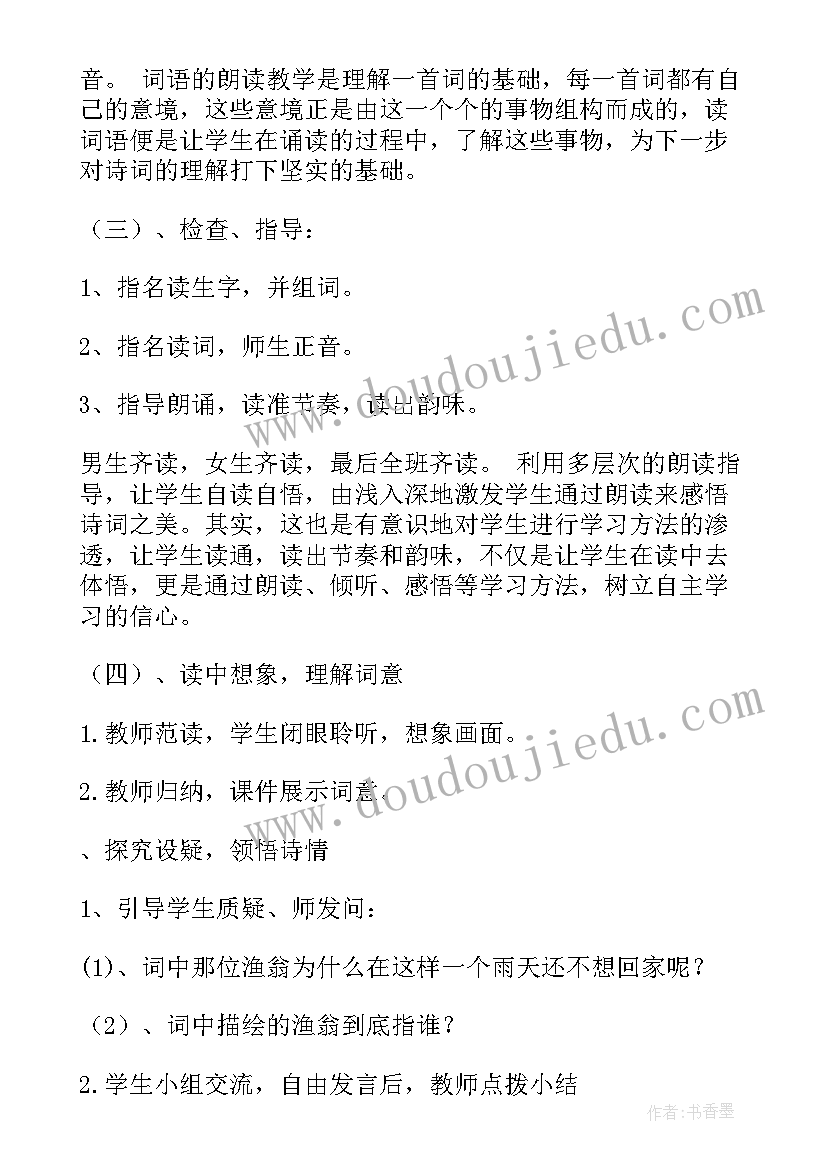 音。 词语的朗读教学是理解一首词的基础，每一首词都有自己的意境，这些意境正是由这一个个的事物组构而成的，读词语便是让学生在诵读的过程中，了解这些事物，为下一步对诗词的理解打下坚实的基础。

（三）、检查、指导：

1、指名读生字，并组词。

2、指名读词，师生正音。

3、指导朗诵，读准节奏，读出韵味。

男生齐读，女生齐读，最后全班齐读。 利用多层次的朗读指导，让学生自读自悟，由浅入深地激发学生通过朗读来感悟诗词之美。其实，这也是有意识地对学生进行学习方法的渗透，让学生读通，读出节奏和韵味，不仅是让学生在读中去体悟，更是通过朗读、倾听、感悟等学习方法，树立自主学习的信心。

（四）、读中想象，理解词意

1.教师范读，学生闭眼聆听，想象画面。

2.教师归纳，课件展示词意。

、探究设疑，领悟诗情

1、引导学生质疑、师发问：

(1)、词中那位渔翁为什么在这样一个雨天还不想回家呢？

（2）、词中描绘的渔翁到底指谁？

2.学生小组交流，自由发言后，教师点拨小结

www.doudoujiedu.com

www.doudoujiedu.com

作者:书香墨